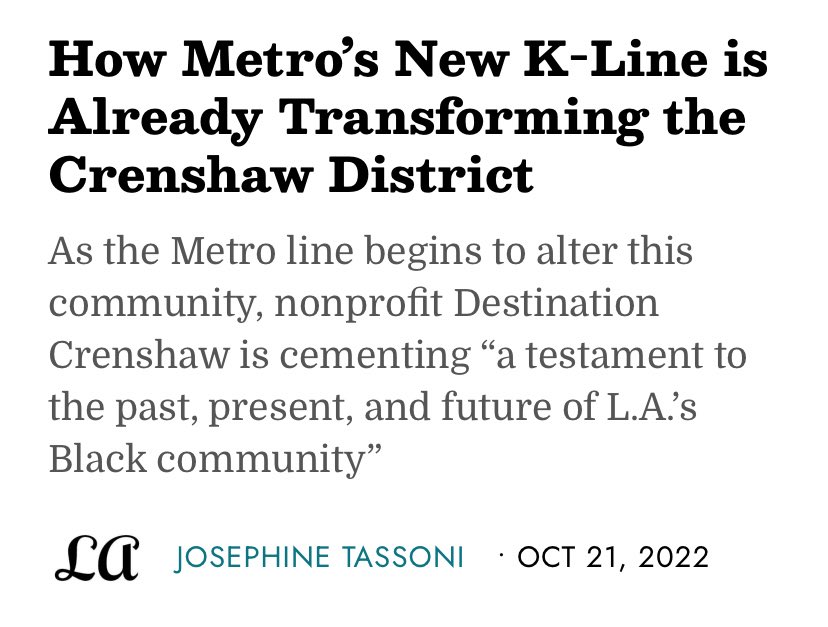 How Metro’s New K-Line is Already Transforming the Crenshaw District

As the Metro line begins to alter this community, nonprofit Destination Crenshaw is cementing “a testament to the past, present, and future of L.A.’s Black community”

LA JOSEPHINE TASSONI · OCT 21, 2022